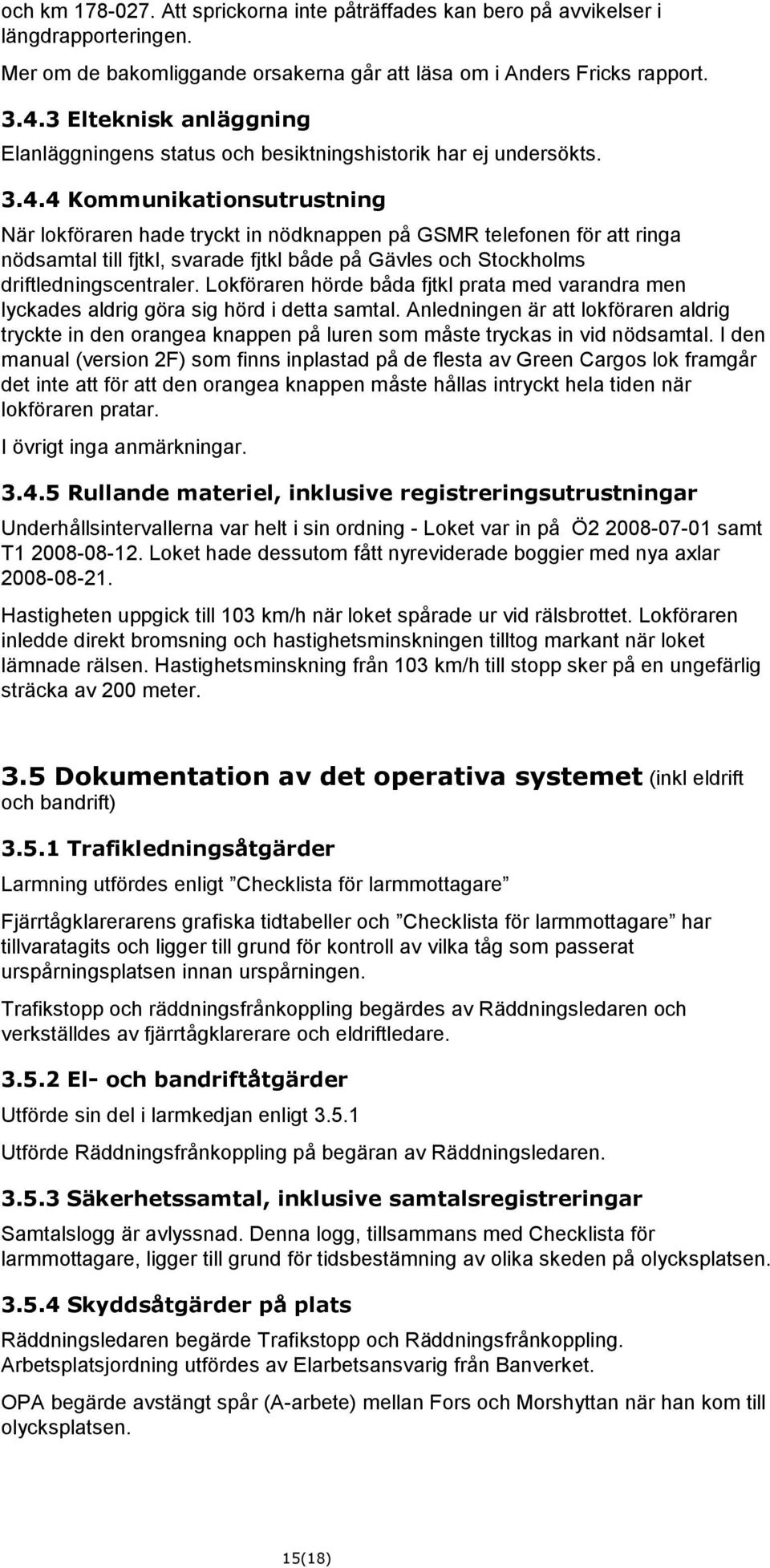 och km 178-027. Att sprickorna inte påträffades kan bero på avvikelser i längdrapporteringen.

Mer om de bakomliggande orsakerna går att läsa om i Anders Fricks rapport.

3.4.3 Elteknisk anläggning

Elanläggningens status och besiktningshistorik har ej undersökts.

3.4.4 Kommunikationsutrustning

När lokföraren hade tryckt in nödknappen på GSMR telefonen för att ringa nödsamtal till fjtkl, svarade fjtkl både på Gävles och Stockholms driftledningscentraler. Lokföraren hörde båda fjtkl prata med varandra men lyckades aldrig göra sig hörd i detta samtal. Anledningen är att lokföraren aldrig tryckte in den orangea knappen på luren som måste tryckas in vid nödsamtal. I den manual (version 2F) som finns inplastad på de flesta av Green Cargos lok framgår det inte att för att den orangea knappen måste hållas intryckt hela tiden när lokföraren pratar.

I övrigt inga anmärkningar.

3.4.5 Rullande materiel, inklusive registreringsutrustningar

Underhållsintervallerna var helt i sin ordning - Loket var in på Ö2 2008-07-01 samt T1 2008-08-12. Loket hade dessutom fått nyreviderade boggier med nya axlar 2008-08-21.

Hastigheten uppgick till 103 km/h när loket spårade ur vid rälsbrottet. Lokföraren inledde direkt bromsning och hastighetsminskningen tilltog markant när loket lämnade rälsen. Hastighetsminskning från 103 km/h till stopp sker på en ungefärlig sträcka av 200 meter.

3.5 Dokumentation av det operativa systemet (inkl eldrift och bandrift)

3.5.1 Trafikledningsåtgärder

Larmning utfördes enligt ”Checklista för larmmottagare”

Fjärrtågklarerarens grafiska tidtabeller och ”Checklista för larmmottagare” har tillvaratagits och ligger till grund för kontroll av vilka tåg som passerat urspårningsplatsen innan urspårningen.

Trafikstopp och räddningsfrånkoppling begärdes av Räddningsledaren och verkställdes av fjärrtågklarerare och eldriftledare.

3.5.2 El- och bandriftåtgärder

Utförde sin del i larmkedjan enligt 3.5.1

Utförde Räddningsfrånkoppling på begäran av Räddningsledaren.

3.5.3 Säkerhetssamtal, inklusive samtalsregistreringar

Samtalslogg är avlyssnad. Denna logg, tillsammans med Checklista för larmmottagare, ligger till grund för tidsbestämning av olika skeden på olycksplatsen.

3.5.4 Skyddsåtgärder på plats

Räddningsledaren begärde Trafikstopp och Räddningsfrånkoppling. Arbetsplatsjordning utfördes av Elarbetsansvarig från Banverket.

OPA begärde avstängt spår (A-arbete) mellan Fors och Morshyttan när han kom till olycksplatsen.

15(18)